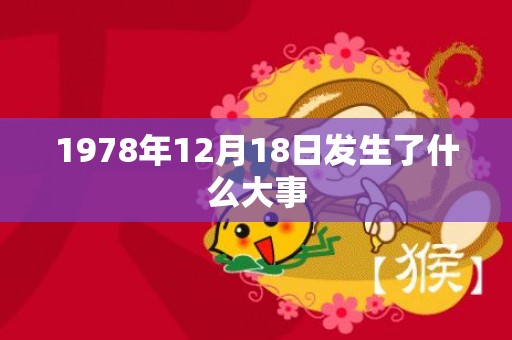 1978年12月18日发生了什么大事

【猴】